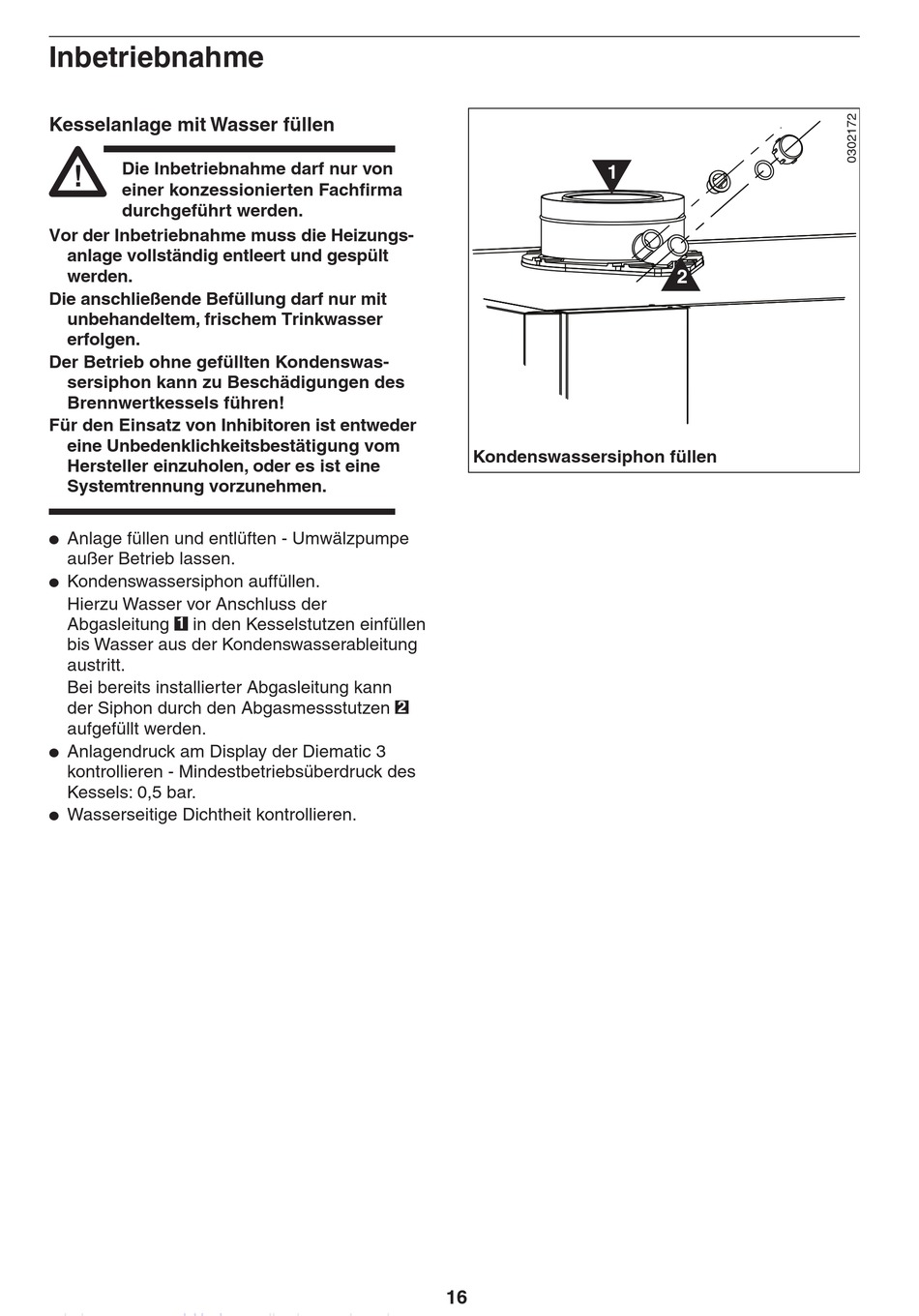 Inbetriebnahme

Kesselanlage mit Wasser füllen

Die Inbetriebnahme darf nur von einer konzessionierten Fachfirma durchgeführt werden.

Vor der Inbetriebnahme muss die Heizungsanlage vollständig entleert und gespült werden.

Die anschließende Befüllung darf nur mit unbehandeltem, frischem Trinkwasser erfolgen.

Der Betrieb ohne gefüllten Kondenswassersiphon kann zu Beschädigungen des Brennwertkessels führen!

Für den Einsatz von Inhibitoren ist entweder eine Unbedenklichkeitsbestätigung vom Hersteller einzuholen, oder es ist eine Systemtrennung vorzunehmen.

● Anlage füllen und entlüften - Umwälzpumpe außer Betrieb lassen.

● Kondenswassersiphon auffüllen.
Hierzu Wasser vor Anschluss der Abgasleitung 1 in den Kesselstutzen einfüllen bis Wasser aus der Kondenswasserableitung austritt.
Bei bereits installierter Abgasleitung kann der Siphon durch den Abgasmessstutzen 2 aufgefüllt werden.

● Anlagendruck am Display der Diematic 3 kontrollieren - Mindestbetriebsüberdruck des Kessels: 0,5 bar.

● Wasserseitige Dichtheit kontrollieren.

1

2

0302172

Kondenswassersiphon füllen

16